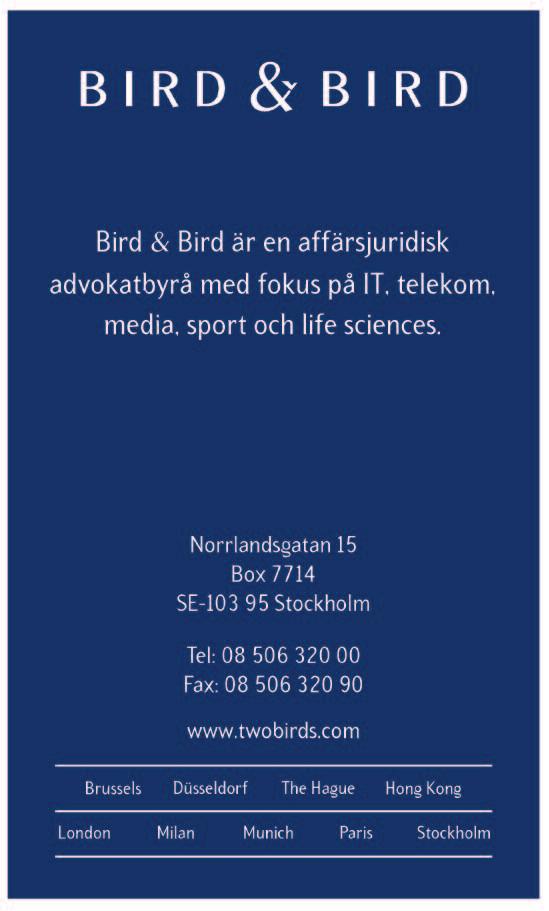 BIRD & BIRD

Bird & Bird är en affärsjuridisk advokatbyrå med fokus på IT, telekom, media, sport och life sciences.

Norrlandsgatan 15
Box 7714
SE-103 95 Stockholm

Tel: 08 506 320 00
Fax: 08 506 320 90

www.twobirds.com

Brussels Düsseldorf The Hague Hong Kong

London Milan Munich Paris Stockholm